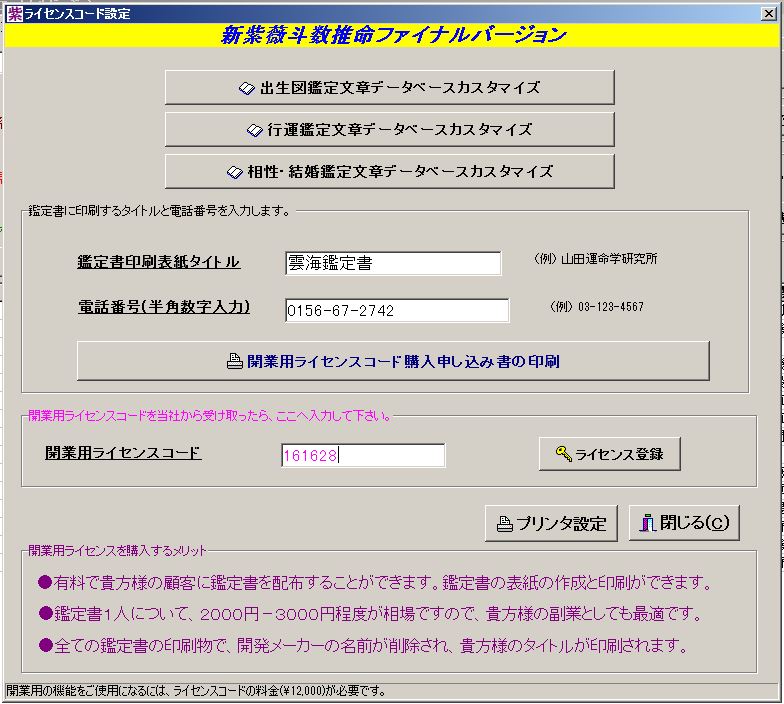 紫 ライセンスコード設定

新紫薇斗数推命ファイナルバージョン

出生図鑑定文章データベースカスタマイズ

行運鑑定文章データベースカスタマイズ

相性・結婚鑑定文章データベースカスタマイズ

鑑定書に印刷するタイトルと電話番号を入力します。

鑑定書印刷表紙タイトル
雲海鑑定書
(例) 山田運命学研究所

電話番号(半角数字入力)
0156-67-2742
(例) 03-123-4567

開業用ライセンスコード購入申し込み書の印刷

開業用ライセンスコードを当社から受け取ったら、ここへ入力して下さい。

開業用ライセンスコード
161628
ライセンス登録

プリンタ設定
閉じる(C)

開業用ライセンスを購入するメリット

●有料で貴方様の顧客に鑑定書を配布することができます。鑑定書の表紙の作成と印刷ができます。

●鑑定書1人について、2000円－3000円程度が相場ですので、貴方様の副業としても最適です。

●全ての鑑定書の印刷物で、開発メーカーの名前が削除され、貴方様のタイトルが印刷されます。

開業用の機能をご使用になるには、ライセンスコードの料金(¥12,000)が必要です。